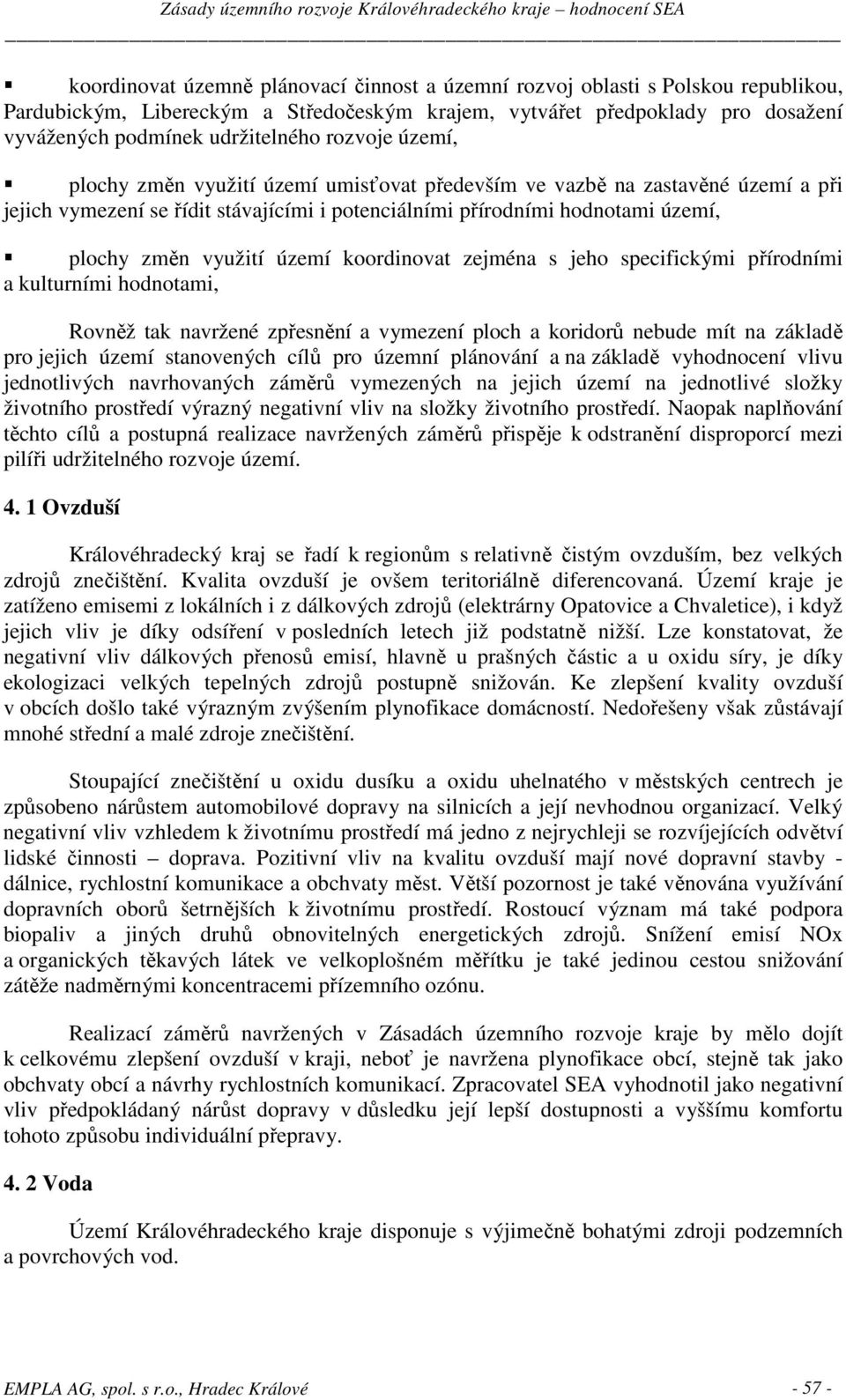 Zásady územního rozvoje Královéhradeckého kraje – hodnocení SEA

▪ koordinovat územně plánovací činnost a územní rozvoj oblasti s Polskou republikou, Pardubickým, Libereckým a Středočeským krajem, vytvářet předpoklady pro dosažení vyvážených podmínek udržitelného rozvoje území,

▪ plochy změn využití území umisťovat především ve vazbě na zastavěné území a při jejich vymezení se řídit stávajícími i potenciálními přírodními hodnotami území,

▪ plochy změn využití území koordinovat zejména s jeho specifickými přírodními a kulturními hodnotami,

Rovněž tak navržené zpřesnění a vymezení ploch a koridorů nebude mít na základě pro jejich území stanovených cílů pro územní plánování a na základě vyhodnocení vlivu jednotlivých navrhovaných záměrů vymezených na jejich území na jednotlivé složky životního prostředí výrazný negativní vliv na složky životního prostředí. Naopak naplňování těchto cílů a postupná realizace navržených záměrů přispěje k odstranění disproporcí mezi pilíři udržitelného rozvoje území.

4. 1 Ovzduší

Královéhradecký kraj se řadí k regionům s relativně čistým ovzduším, bez velkých zdrojů znečištění. Kvalita ovzduší je ovšem teritoriálně diferencovaná. Území kraje je zatíženo emisemi z lokálních i z dálkových zdrojů (elektrárny Opatovice a Chvaletice), i když jejich vliv je díky odsíření v posledních letech již podstatně nižší. Lze konstatovat, že negativní vliv dálkových přenosů emisí, hlavně u prašných částic a u oxidu síry, je díky ekologizaci velkých tepelných zdrojů postupně snižován. Ke zlepšení kvality ovzduší v obcích došlo také výrazným zvýšením plynofikace domácností. Nedořešeny však zůstávají mnohé střední a malé zdroje znečištění.

Stoupající znečištění u oxidu dusíku a oxidu uhelnatého v městských centrech je způsobeno nárůstem automobilové dopravy na silnicích a její nevhodnou organizací. Velký negativní vliv vzhledem k životnímu prostředí má jedno z nejrychleji se rozvíjejících odvětví lidské činnosti – doprava. Pozitivní vliv na kvalitu ovzduší mají nové dopravní stavby - dálnice, rychlostní komunikace a obchvaty měst. Větší pozornost je také věnována využívání dopravních oborů šetrnějších k životnímu prostředí. Rostoucí význam má také podpora biopaliv a jiných druhů obnovitelných energetických zdrojů. Snížení emisí NOx a organických těkavých látek ve velkoplošném měřítku je také jedinou cestou snižování zátěže nadměrnými koncentracemi přízemního ozónu.

Realizací záměrů navržených v Zásadách územního rozvoje kraje by mělo dojít k celkovému zlepšení ovzduší v kraji, neboť je navržena plynofikace obcí, stejně tak jako obchvaty obcí a návrhy rychlostních komunikací. Zpracovatel SEA vyhodnotil jako negativní vliv předpokládaný nárůst dopravy v důsledku její lepší dostupnosti a vyššímu komfortu tohoto způsobu individuální přepravy.

4. 2 Voda

Území Královéhradeckého kraje disponuje s výjimečně bohatými zdroji podzemních a povrchových vod.

EMPLA AG, spol. s r.o., Hradec Králové - 57 -